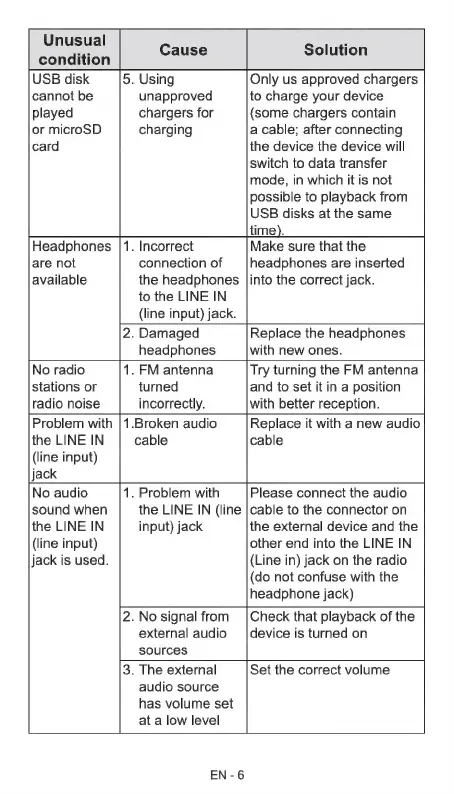 | Unusual condition | Cause | Solution |
|---|---|---|
| USB disk cannot be played or microSD card | 5. Using unapproved chargers for charging | Only us approved chargers to charge your device (some chargers contain a cable; after connecting the device the device will switch to data transfer mode, in which it is not possible to playback from USB disks at the same time). |
| Headphones are not available | 1. Incorrect connection of the headphones to the LINE IN (line input) jack. | Make sure that the headphones are inserted into the correct jack. |
| | 2. Damaged headphones | Replace the headphones with new ones. |
| No radio stations or radio noise | 1. FM antenna turned incorrectly. | Try turning the FM antenna and to set it in a position with better reception. |
| Problem with the LINE IN (line input) jack | 1.Broken audio cable | Replace it with a new audio cable |
| No audio sound when the LINE IN (line input) jack is used. | 1. Problem with the LINE IN (line input) jack | Please connect the audio cable to the connector on the external device and the other end into the LINE IN (Line in) jack on the radio (do not confuse with the headphone jack) |
| | 2. No signal from external audio sources | Check that playback of the device is turned on |
| | 3. The external audio source has volume set at a low level | Set the correct volume |

EN - 6